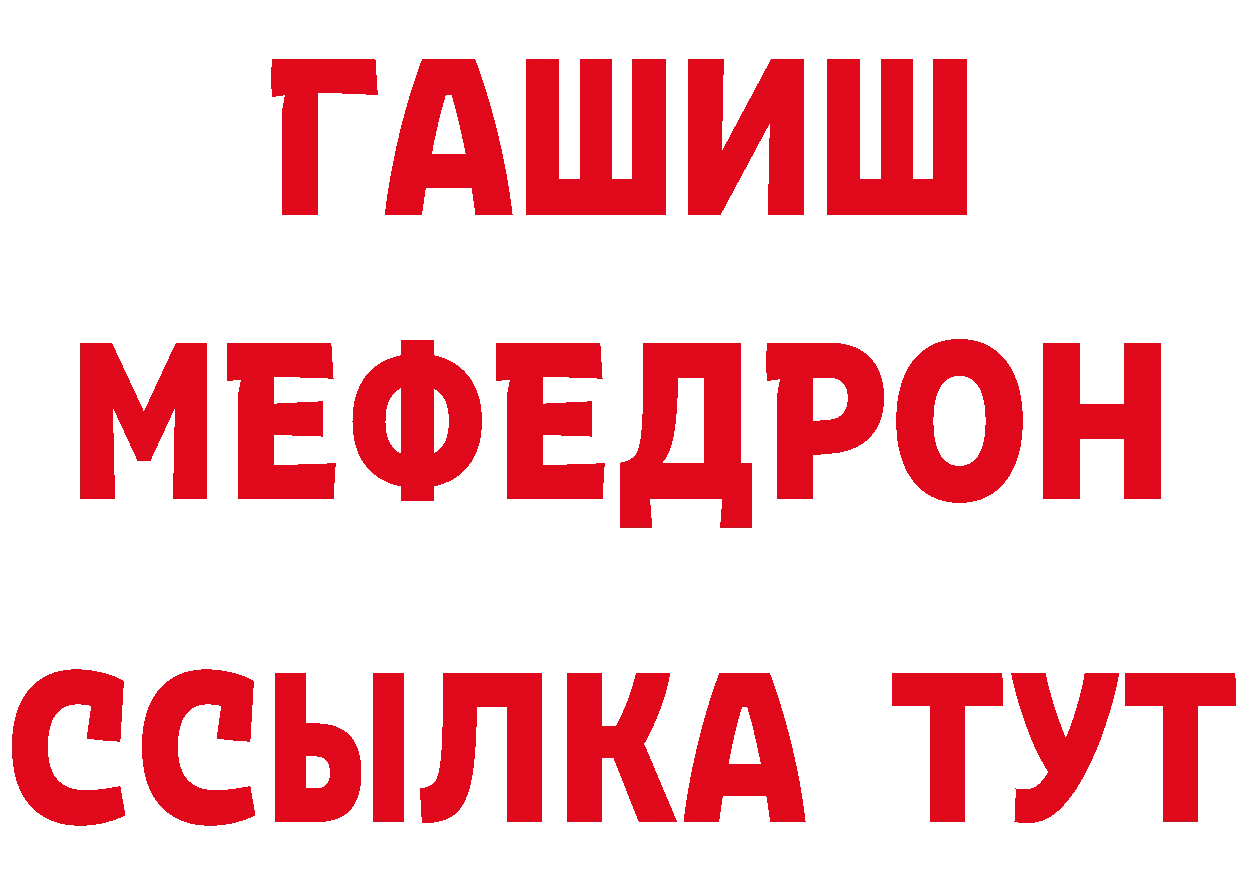 ГАШИШ
МЕФЕДРОН
ССЫЛКА ТУТ